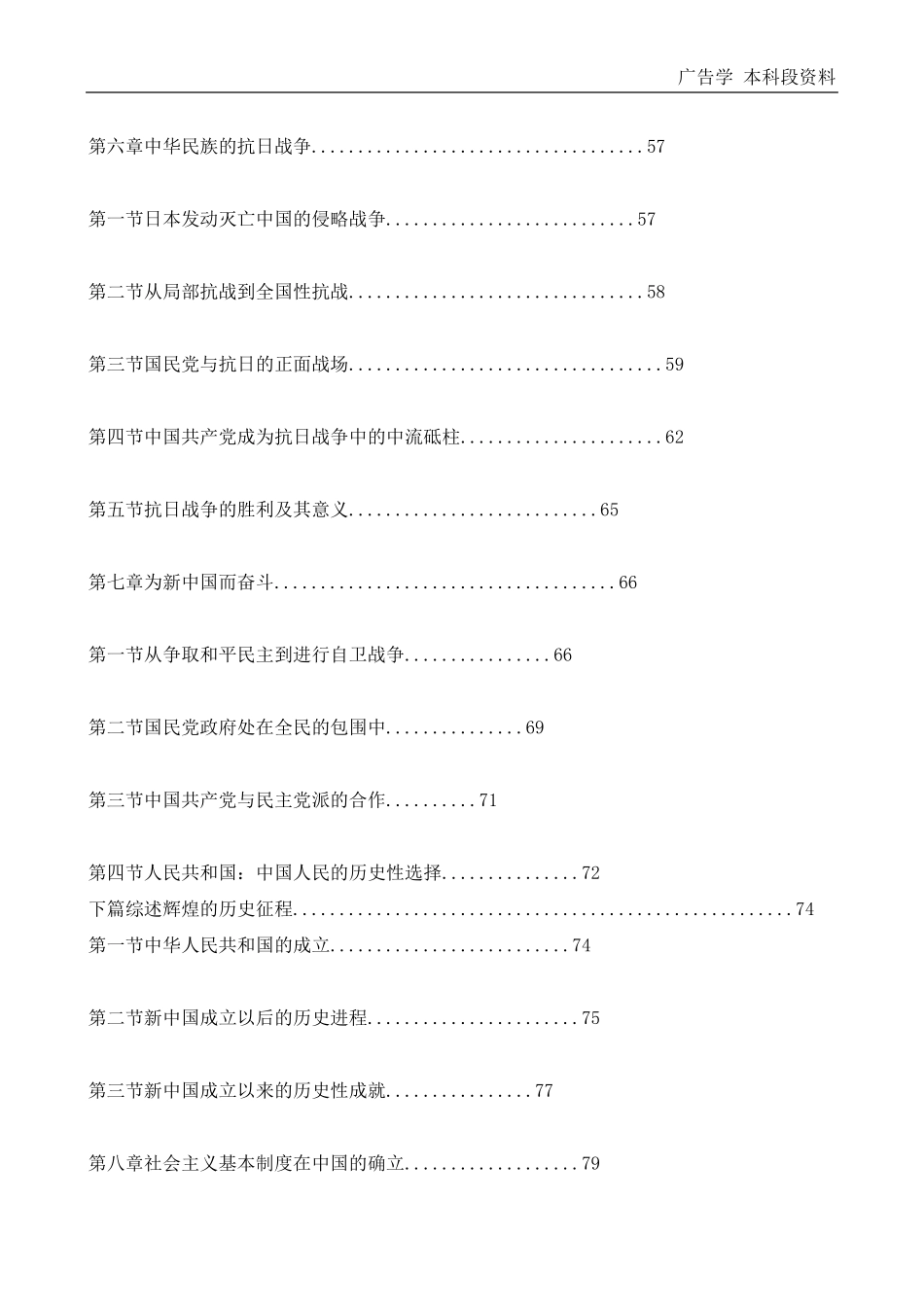 广告学 本科段资料

第六章中华民族的抗日战争....................................57

第一节日本发动灭亡中国的侵略战争...........................57

第二节从局部抗战到全国性抗战................................58

第三节国民党与抗日的正面战场..................................59

第四节中国共产党成为抗日战争中的中流砥柱......................62

第五节抗日战争的胜利及其意义...........................65

第七章为新中国而奋斗.....................................66

第一节从争取和平民主到进行自卫战争................66

第二节国民党政府处在全民的包围中...............69

第三节中国共产党与民主党派的合作..........71

第四节人民共和国：中国人民的历史性选择...............72
下篇综述辉煌的历史征程......................................................74
第一节中华人民共和国的成立..........................74

第二节新中国成立以后的历史进程.......................75

第三节新中国成立以来的历史性成就................77

第八章社会主义基本制度在中国的确立...................79